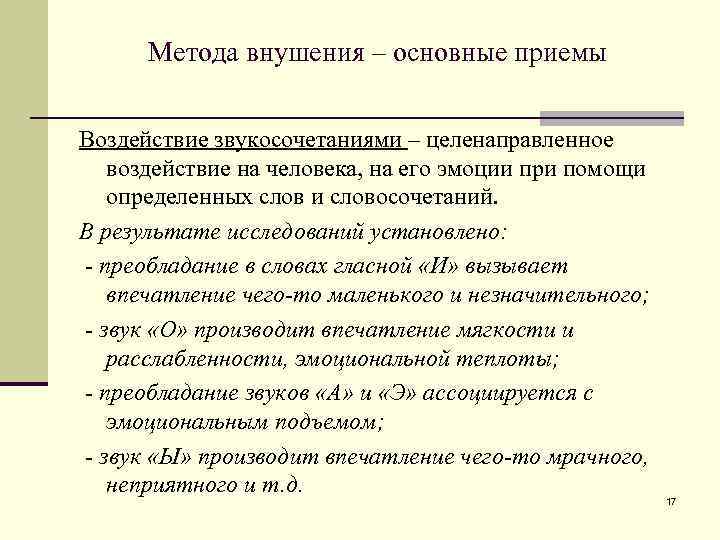 Метода внушения – основные приемы

Воздействие звукосочетаниями – целенаправленное воздействие на человека, на его эмоции при помощи определенных слов и словосочетаний.

В результате исследований установлено:

- преобладание в словах гласной «И» вызывает впечатление чего-то маленького и незначительного;

- звук «О» производит впечатление мягкости и расслабленности, эмоциональной теплоты;

- преобладание звуков «А» и «Э» ассоциируется с эмоциональным подъемом;

- звук «Ы» производит впечатление чего-то мрачного, неприятного и т.д.

17